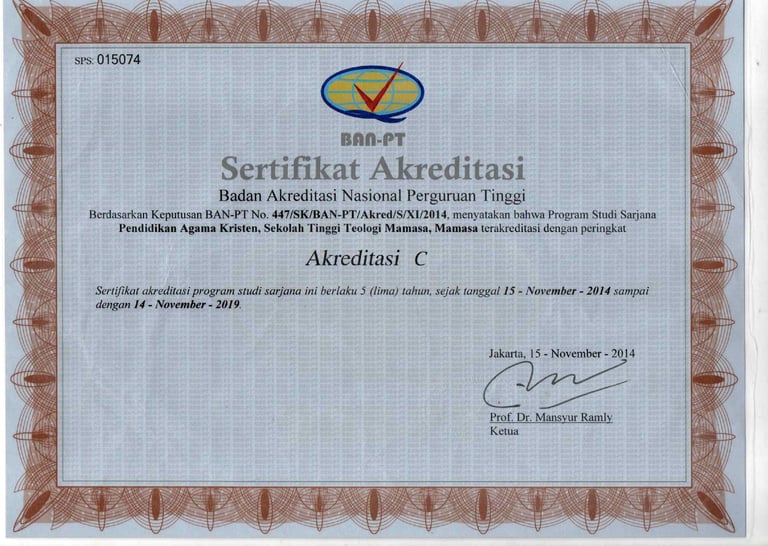 SPS: 015074

BAN-PT

Sertifikat Akreditasi

Badan Akreditasi Nasional Perguruan Tinggi

Berdasarkan Keputusan BAN-PT No. 447/SK/BAN-PT/Akred/S/XI/2014, menyatakan bahwa Program Studi Sarjana Pendidikan Agama Kristen, Sekolah Tinggi Teologi Mamasa, Mamasa terakreditasi dengan peringkat

Akreditasi C

Sertifikat akreditasi program studi sarjana ini berlaku 5 (lima) tahun, sejak tanggal 15 - November - 2014 sampai dengan 14 - November - 2019.

Jakarta, 15 - November - 2014

Prof. Dr. Mansyur Ramly
Ketua